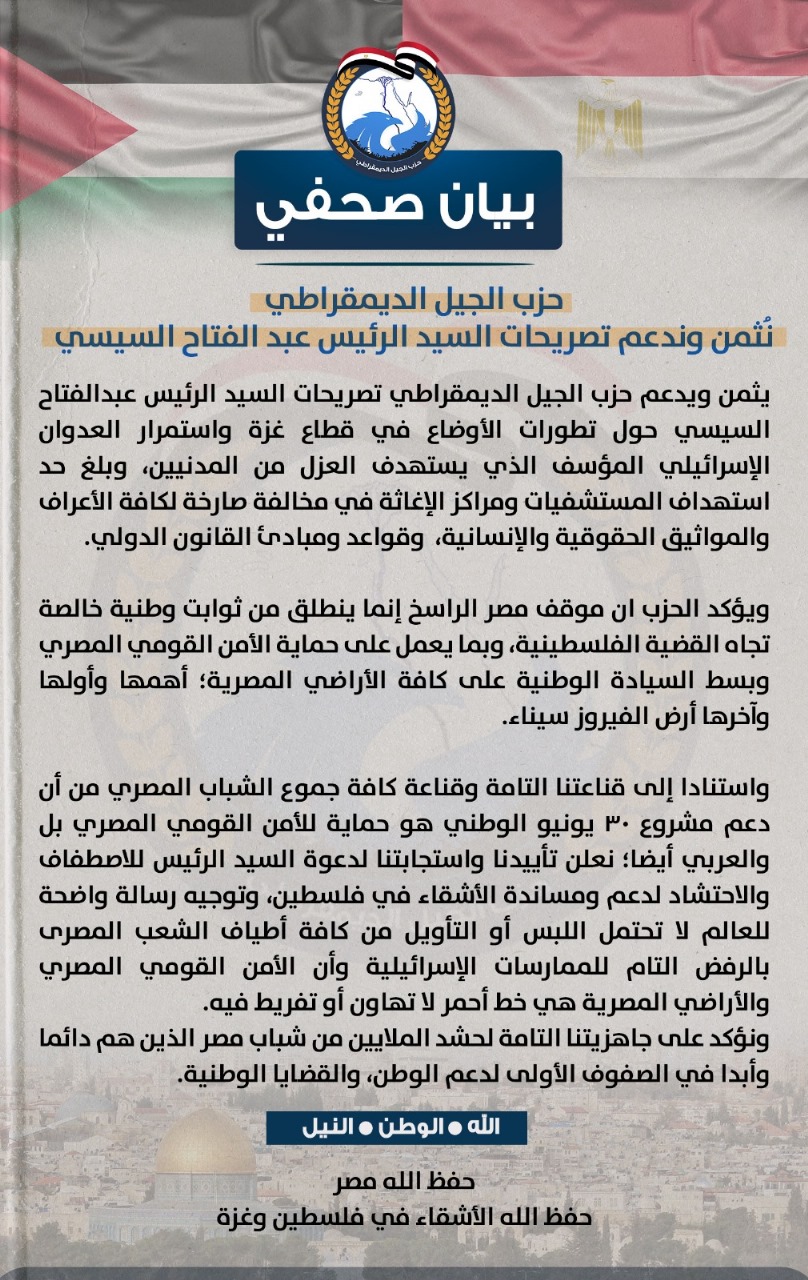 حزب الجيل الديمقراطي

بيان صحفي

حزب الجيل الديمقراطي
نُثمن وندعم تصريحات السيد الرئيس عبد الفتاح السيسي

يثمن ويدعم حزب الجيل الديمقراطي تصريحات السيد الرئيس عبدالفتاح السيسي حول تطورات الأوضاع في قطاع غزة واستمرار العدوان الإسرائيلي المؤسف الذي يستهدف العزل من المدنيين، وبلغ حد استهداف المستشفيات ومراكز الإغاثة في مخالفة صارخة لكافة الأعراف والمواثيق الحقوقية والإنسانية، وقواعد ومبادئ القانون الدولي.

ويؤكد الحزب ان موقف مصر الراسخ إنما ينطلق من ثوابت وطنية خالصة تجاه القضية الفلسطينية، وبما يعمل على حماية الأمن القومي المصري وبسط السيادة الوطنية على كافة الأراضي المصرية؛ أهمها وأولها وآخرها أرض الفيروز سيناء.

واستنادا إلى قناعتنا التامة وقناعة كافة جموع الشباب المصري من أن دعم مشروع ٣٠ يونيو الوطني هو حماية للأمن القومي المصري بل والعربي أيضا؛ نعلن تأييدنا واستجابتنا لدعوة السيد الرئيس للاصطفاف والاحتشاد لدعم ومساندة الأشقاء في فلسطين، وتوجيه رسالة واضحة للعالم لا تحتمل اللبس أو التأويل من كافة أطياف الشعب المصرى بالرفض التام للممارسات الإسرائيلية وأن الأمن القومي المصري والأراضي المصرية هي خط أحمر لا تهاون أو تفريط فيه.
ونؤكد على جاهزيتنا التامة لحشد الملايين من شباب مصر الذين هم دائما وأبدا في الصفوف الأولى لدعم الوطن، والقضايا الوطنية.

الله ● الوطن ● النيل

حفظ الله مصر
حفظ الله الأشقاء في فلسطين وغزة